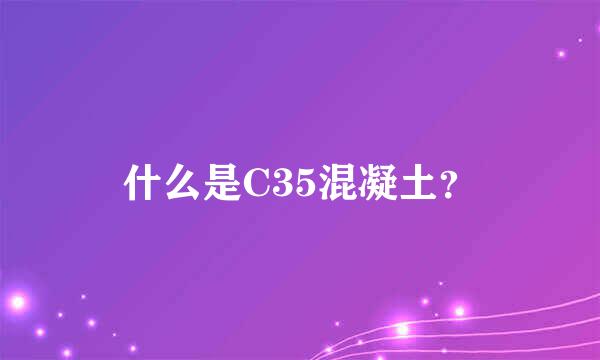 什么是C35混凝土?